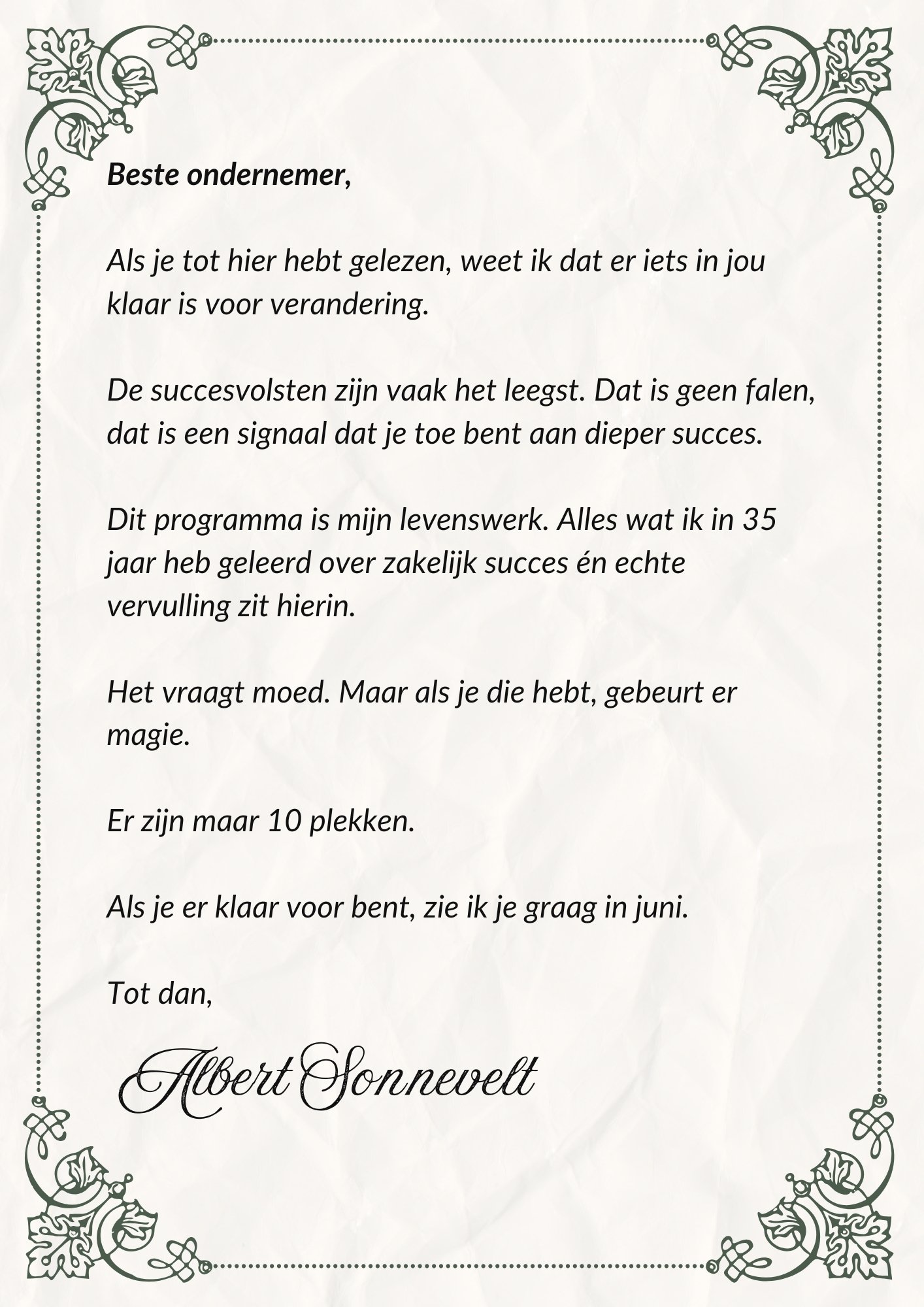 Beste ondernemer,

Als je tot hier hebt gelezen, weet ik dat er iets in jou klaar is voor verandering.

De succesvolsten zijn vaak het leegst. Dat is geen falen, dat is een signaal dat je toe bent aan dieper succes.

Dit programma is mijn levenswerk. Alles wat ik in 35 jaar heb geleerd over zakelijk succes én echte vervulling zit hierin.

Het vraagt moed. Maar als je die hebt, gebeurt er magie.

Er zijn maar 10 plekken.

Als je er klaar voor bent, zie ik je graag in juni.

Tot dan,

Albert Sonnevelt